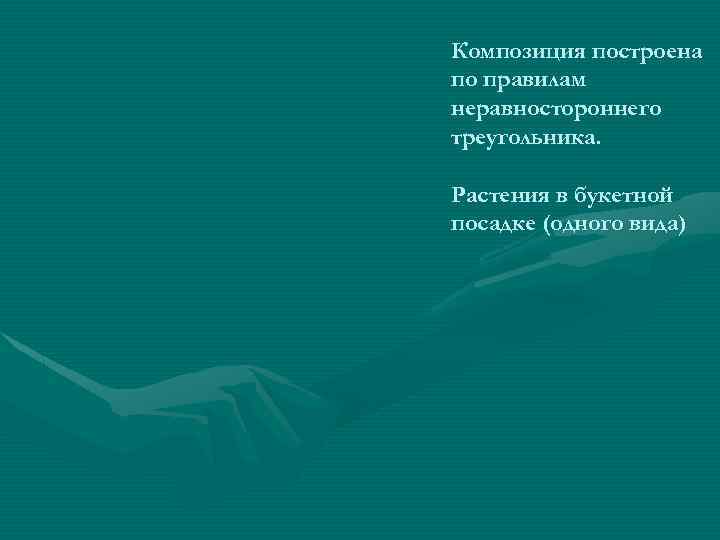 Композиция построена по правилам неравностороннего треугольника.

Растения в букетной посадке (одного вида)